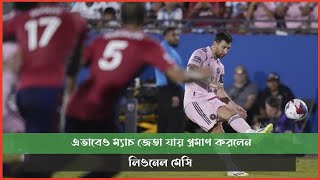 17
5

এভাবেও ম্যাচ জেতা যায় প্রমাণ করলেন
লিওনেল মেসি